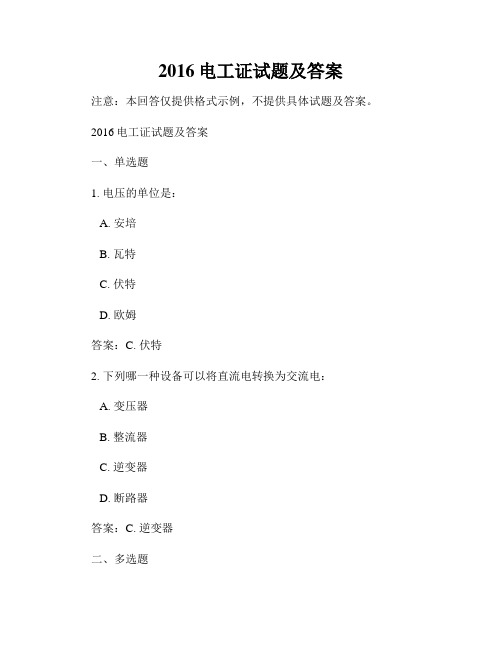 2016 电工证试题及答案

注意：本回答仅提供格式示例，不提供具体试题及答案。

2016 电工证试题及答案

一、单选题

1. 电压的单位是：

A. 安培

B. 瓦特

C. 伏特

D. 欧姆

答案：C. 伏特

2. 下列哪一种设备可以将直流电转换为交流电：

A. 变压器

B. 整流器

C. 逆变器

D. 断路器

答案：C. 逆变器

二、多选题